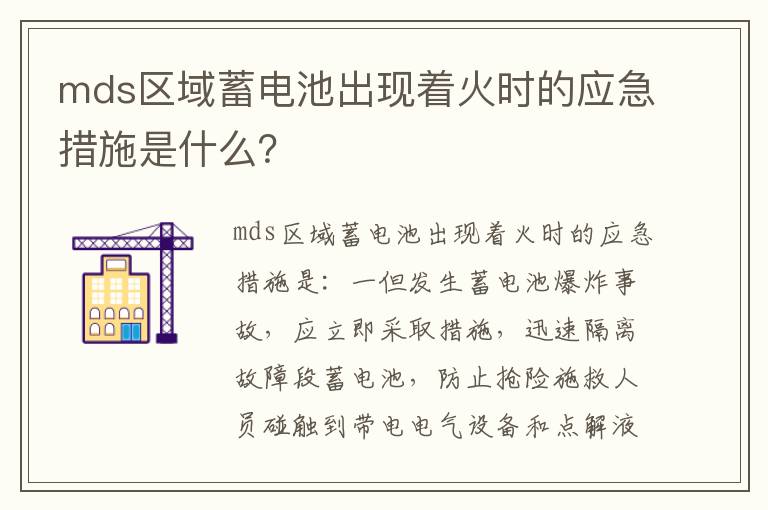 mds区域蓄电池出现着火时的应急措施是什么?

mds区域蓄电池出现着火时的应急措施是：一但发生蓄电池爆炸事故，应立即采取措施，迅速隔离故障段蓄电池，防止抢险施救人员碰触到带电电气设备和点解液